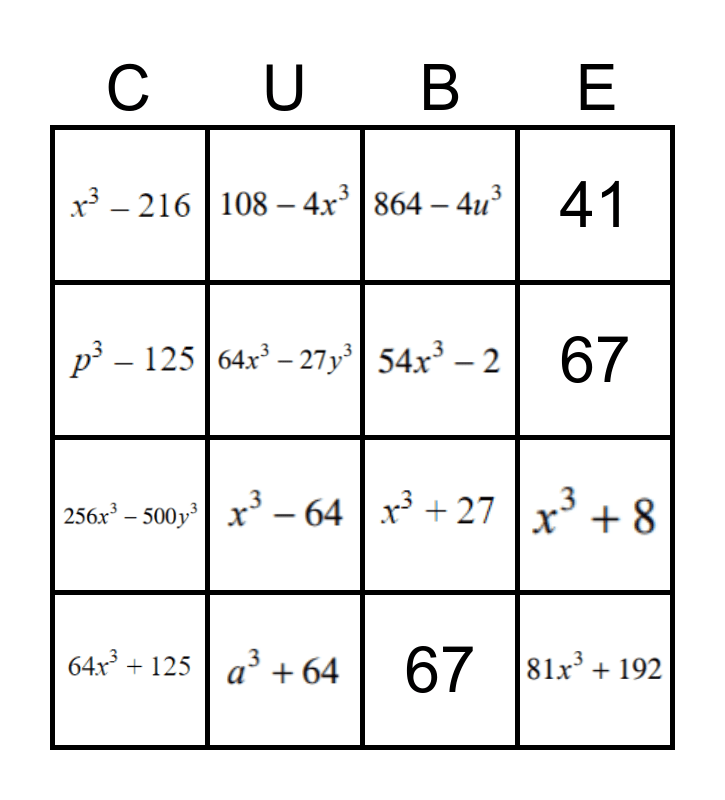 | C | U | B | E |
|---|---|---|---|
| $x^3 - 216$ | $108 - 4x^3$ | $864 - 4u^3$ | 41 |
| $p^3 - 125$ | $64x^3 - 27y^3$ | $54x^3 - 2$ | 67 |
| $256x^3 - 500y^3$ | $x^3 - 64$ | $x^3 + 27$ | $x^3 + 8$ |
| $64x^3 + 125$ | $a^3 + 64$ | 67 | $81x^3 + 192$ |